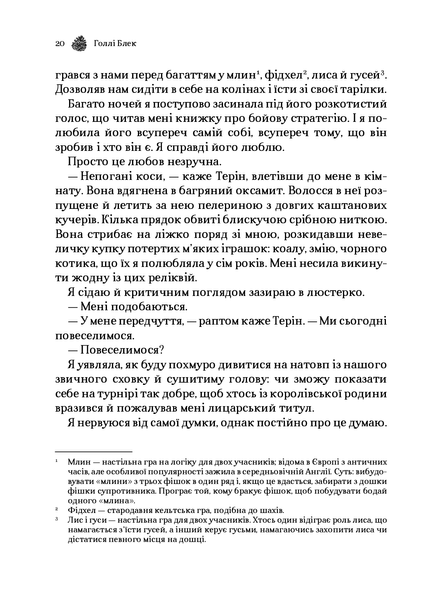 20 Голлі Блек

грався з нами перед багаттям у млин$^1$, фідхел$^2$, лиса й гусей$^3$. Дозволяв нам сидіти в себе на колінах і їсти зі своєї тарілки.

Багато ночей я поступово засинала під його розкотистий голос, що читав мені книжку про бойову стратегію. І я полюбила його всупереч самій собі, всупереч тому, що він зробив і хто він є. Я справді його люблю.

Просто це любов незручна.

— Непогані коси, — каже Терін, влетівши до мене в кімнату. Вона вдягнена в багряний оксамит. Волосся в неї розпущене й летить за нею пелериною з довгих каштанових кучерів. Кілька прядок обвиті блискучою срібною ниткою. Вона стрибає на ліжко поряд зі мною, розкидавши невеличку купку потертих м'яких іграшок: коалу, змію, чорного котика, що їх я полюбляла у сім років. Мені несила викинути жодну із цих реліквій.

Я сідаю й критичним поглядом зазираю в люстерко.

— Мені подобаються.

— У мене передчуття, — раптом каже Терін. — Ми сьогодні повеселимося.

— Повеселимося?

Я уявляла, як буду похмуро дивитися на натовп із нашого звичного сховку й сушитиму голову: чи зможу показати себе на турнірі так добре, щоб хтось із королівської родини вразився й пожалував мені лицарський титул.

Я нервуюся від самої думки, однак постійно про це думаю.

$^1$ Млин — настільна гра на логіку для двох учасників; відома в Європі з античних часів, але особливої популярності зажила в середньовічній Англії. Суть: вибудовувати «млини» з трьох фішок в один ряд і, якщо це вдасться, забирати з дошки фішки супротивника. Програє той, кому бракує фішок, щоб побудувати бодай одного «млина».
$^2$ Фідхел — стародавня кельтська гра, подібна до шахів.
$^3$ Лис і гуси — настільна гра для двох учасників. Хтось один відіграє роль лиса, що намагається з'їсти гусей, а інший керує гусьми, намагаючись захопити лиса чи дістатися певного місця на дошці.